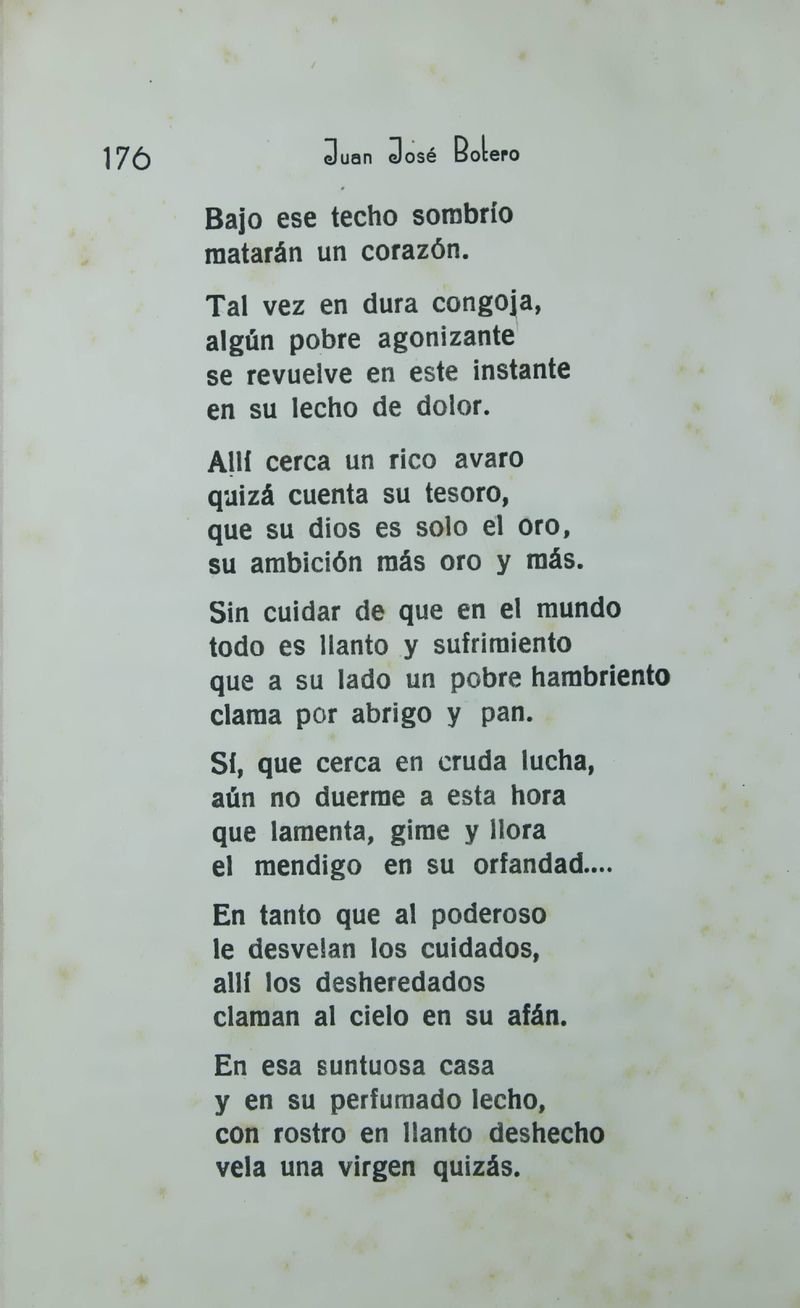 176 Juan José Botero

Bajo ese techo sombrío
matarán un corazón.

Tal vez en dura congoja,
algún pobre agonizante
se revuelve en este instante
en su lecho de dolor.

Allí cerca un rico avaro
quizá cuenta su tesoro,
que su dios es solo el oro,
su ambición más oro y más.

Sin cuidar de que en el mundo
todo es llanto y sufrimiento
que a su lado un pobre hambriento
clama por abrigo y pan.

Sí, que cerca en cruda lucha,
aún no duerme a esta hora
que lamenta, gime y llora
el mendigo en su orfandad....

En tanto que al poderoso
le desvelan los cuidados,
allí los desheredados
claman al cielo en su afán.

En esa suntuosa casa
y en su perfumado lecho,
con rostro en llanto deshecho
vela una virgen quizás.